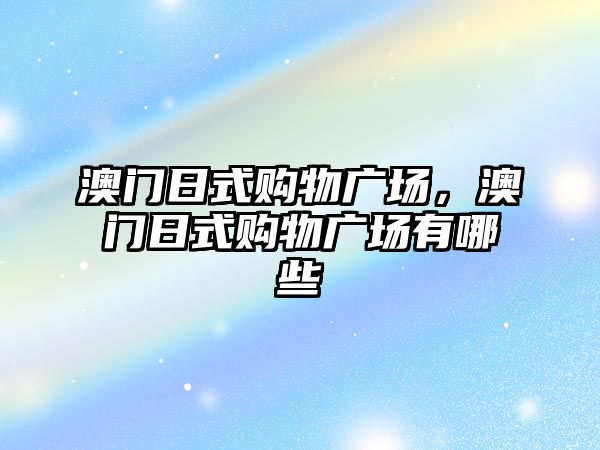 澳门日式购物广场，澳门日式购物广场有哪些